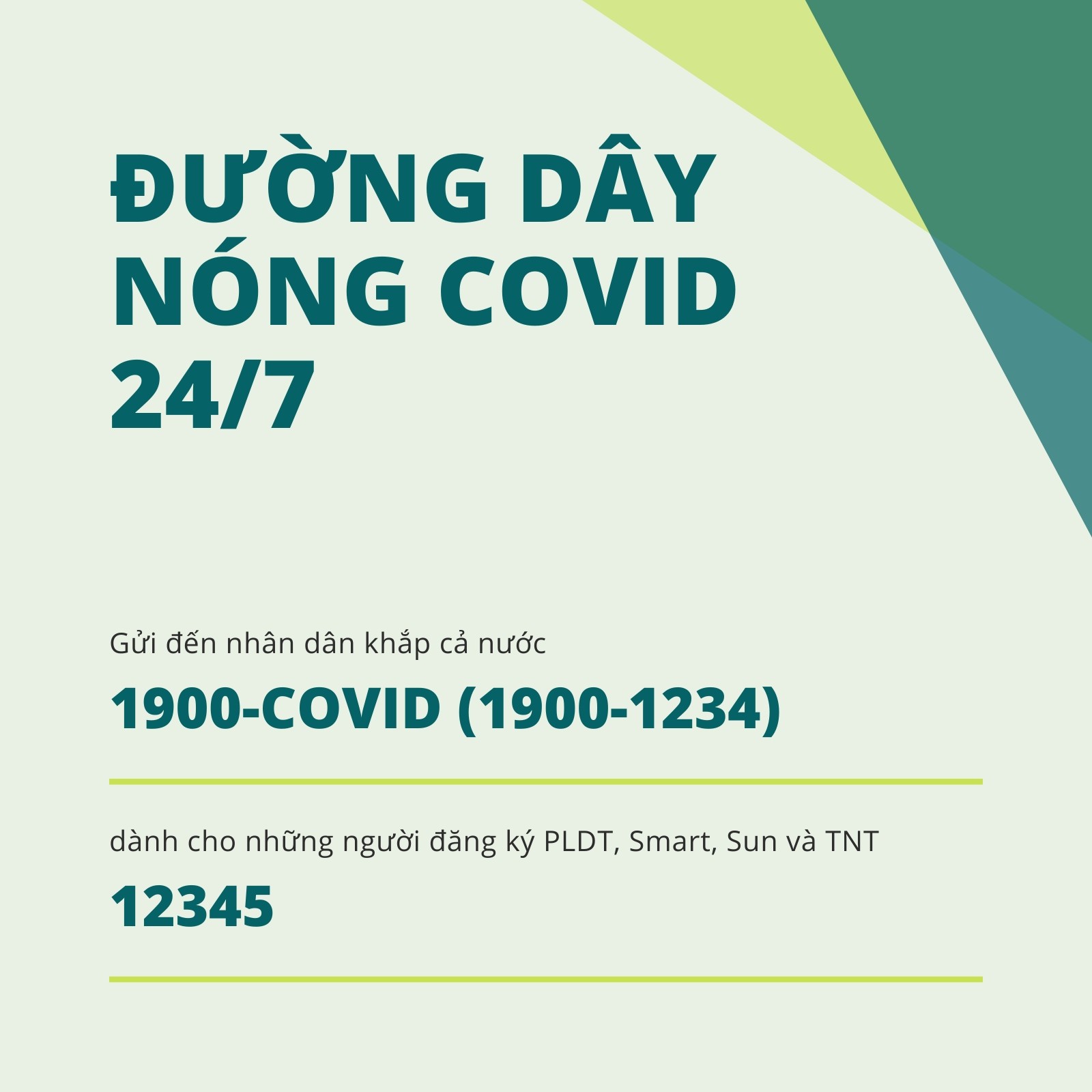 ĐƯỜNG DÂY NÓNG COVID 24/7

Gửi đến nhân dân khắp cả nước

1900-COVID (1900-1234)

dành cho những người đăng ký PLDT, Smart, Sun và TNT

12345